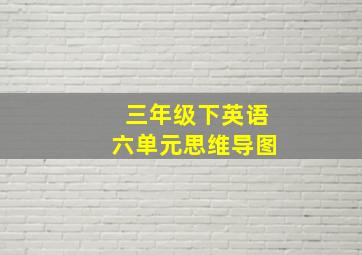 三年级下英语
六单元思维导图